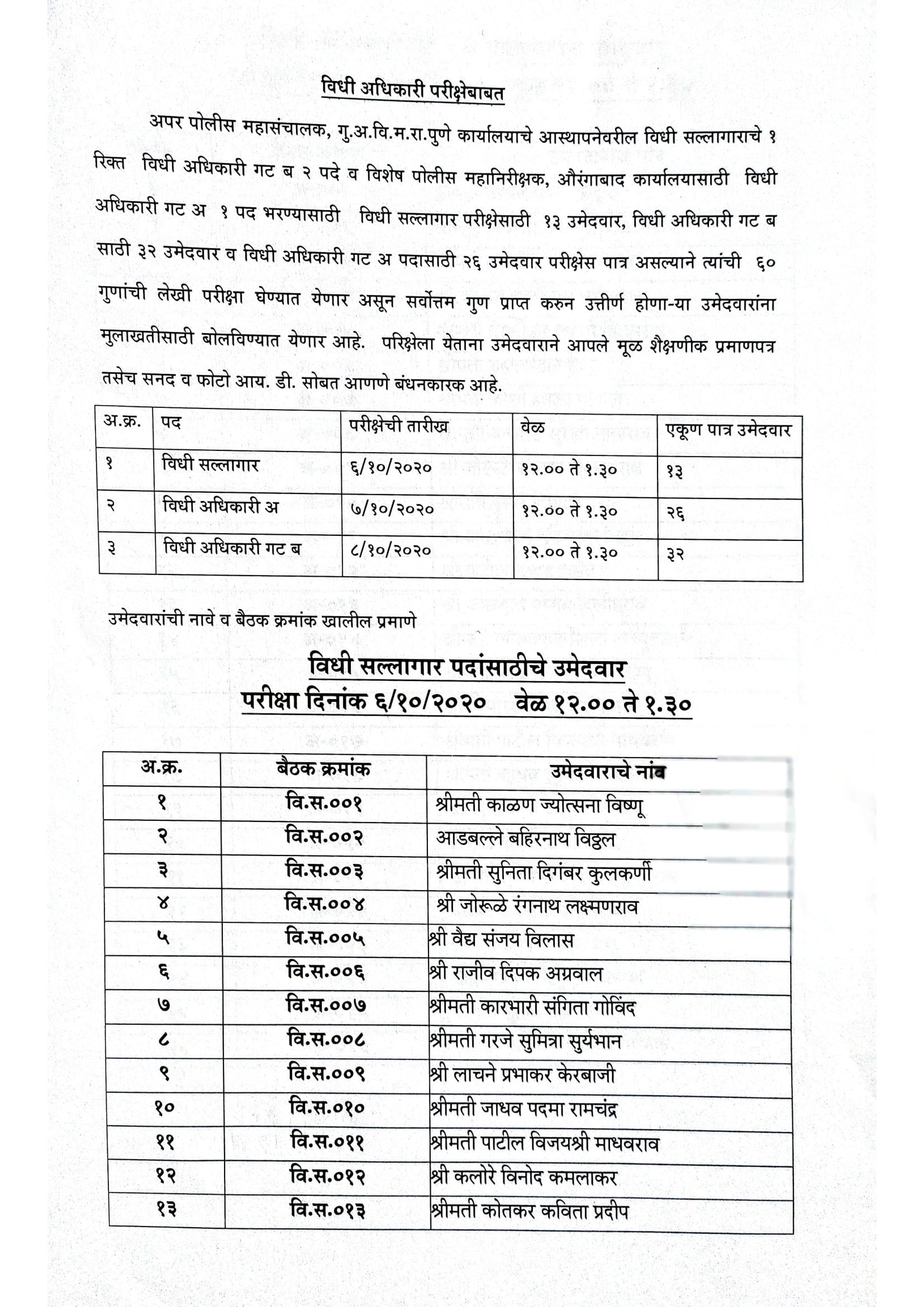 विधी अधिकारी परीक्षेबाबत

अपर पोलीस महासंचालक, गु.अ.वि.म.रा.पुणे कार्यालयाचे आस्थापनेवरील विधी सल्लागाराचे १ रिक्त विधी अधिकारी गट ब २ पदे व विशेष पोलीस महानिरीक्षक, औरंगाबाद कार्यालयासाठी विधी अधिकारी गट अ १ पद भरण्यासाठी विधी सल्लागार परीक्षेसाठी १३ उमेदवार, विधी अधिकारी गट ब साठी ३२ उमेदवार व विधी अधिकारी गट अ पदासाठी २६ उमेदवार परीक्षेस पात्र असल्याने त्यांची ६० गुणांची लेखी परीक्षा घेण्यात येणार असून सर्वोत्तम गुण प्राप्त करुन उत्तीर्ण होणा-या उमेदवारांना मुलाखतीसाठी बोलविण्यात येणार आहे. परिक्षेला येताना उमेदवाराने आपले मूळ शैक्षणीक प्रमाणपत्र तसेच सनद व फोटो आय. डी. सोबत आणणे बंधनकारक आहे.

| अ.क्र. | पद | परीक्षेची तारीख | वेळ | एकूण पात्र उमेदवार |
|---|---|---|---|---|
| १ | विधी सल्लागार | ६/१०/२०२० | १२.०० ते १.३० | १३ |
| २ | विधी अधिकारी अ | ७/१०/२०२० | १२.०० ते १.३० | २६ |
| ३ | विधी अधिकारी गट ब | ८/१०/२०२० | १२.०० ते १.३० | ३२ |

उमेदवारांची नावे व बैठक क्रमांक खालील प्रमाणे

विधी सल्लागार पदांसाठीचे उमेदवार
परीक्षा दिनांक ६/१०/२०२० वेळ १२.०० ते १.३०

| अ.क्र. | बैठक क्रमांक | उमेदवाराचे नांव |
|---|---|---|
| १ | वि.स.००१ | श्रीमती काळण ज्योत्सना विष्णू |
| २ | वि.स.००२ | आडबल्ले बहिरनाथ विठ्ठल |
| ३ | वि.स.००३ | श्रीमती सुनिता दिगंबर कुलकर्णी |
| ४ | वि.स.००४ | श्री जोरूळे रंगनाथ लक्ष्मणराव |
| ५ | वि.स.००५ | श्री वैद्य संजय विलास |
| ६ | वि.स.००६ | श्री राजीव दिपक अग्रवाल |
| ७ | वि.स.००७ | श्रीमती कारभारी संगिता गोविंद |
| ८ | वि.स.००८ | श्रीमती गरजे सुमित्रा सुर्यभान |
| ९ | वि.स.००९ | श्री लाचने प्रभाकर केरबाजी |
| १० | वि.स.०१० | श्रीमती जाधव पदमा रामचंद्र |
| ११ | वि.स.०११ | श्रीमती पाटील विजयश्री माधवराव |
| १२ | वि.स.०१२ | श्री कलोरे विनोद कमलाकर |
| १३ | वि.स.०१३ | श्रीमती कोतकर कविता प्रदीप |